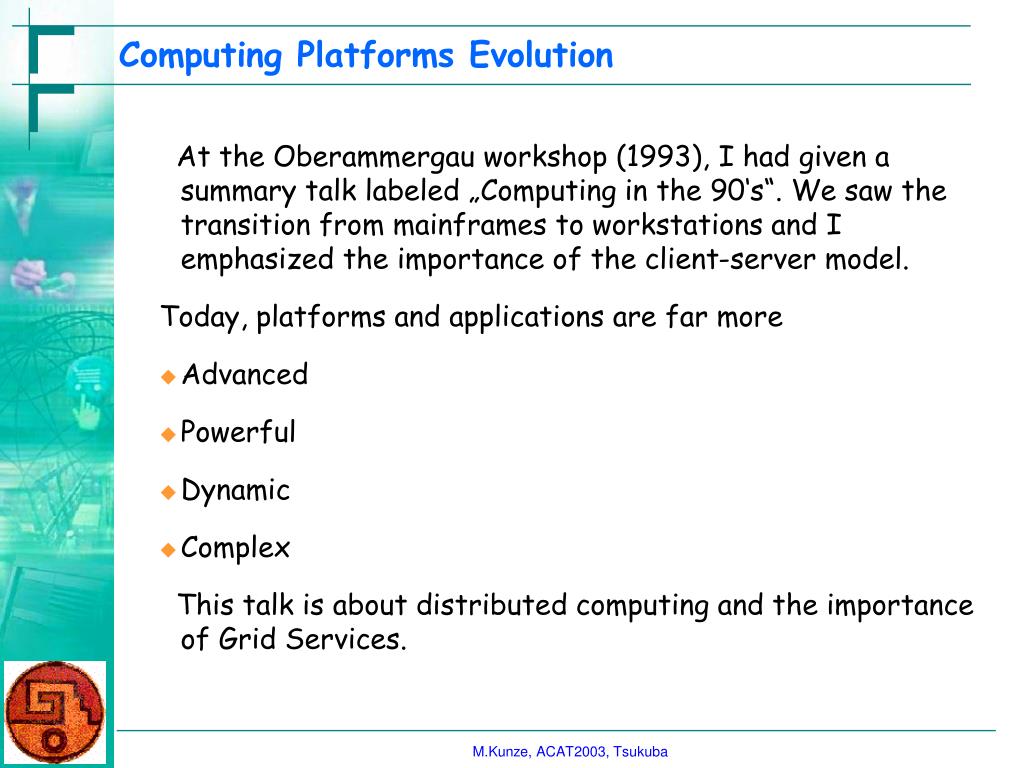 Computing Platforms Evolution

At the Oberammergau workshop (1993), I had given a summary talk labeled „Computing in the 90‘s“. We saw the transition from mainframes to workstations and I emphasized the importance of the client-server model.

Today, platforms and applications are far more

Advanced

Powerful

Dynamic

Complex

This talk is about distributed computing and the importance of Grid Services.

M.Kunze, ACAT2003, Tsukuba